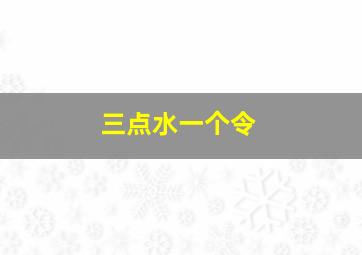 三点水一个令